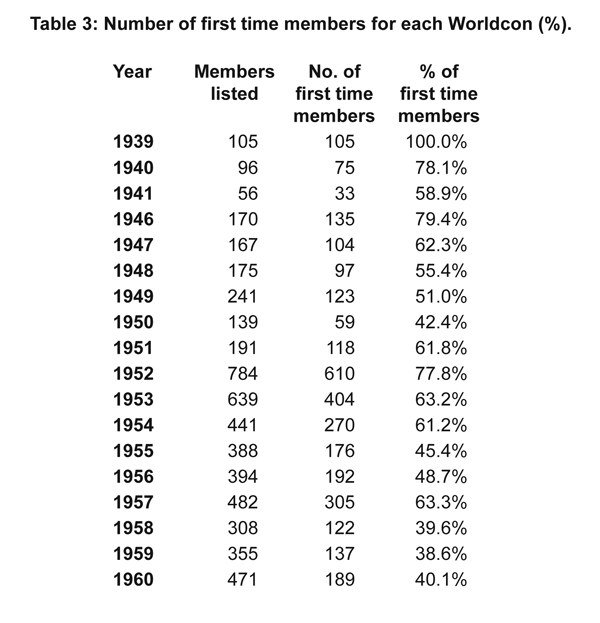 Table 3: Number of first time members for each Worldcon (%).

| Year | Members listed | No. of first time members | % of first time members |
|---|---|---|---|
| 1939 | 105 | 105 | 100.0% |
| 1940 | 96 | 75 | 78.1% |
| 1941 | 56 | 33 | 58.9% |
| 1946 | 170 | 135 | 79.4% |
| 1947 | 167 | 104 | 62.3% |
| 1948 | 175 | 97 | 55.4% |
| 1949 | 241 | 123 | 51.0% |
| 1950 | 139 | 59 | 42.4% |
| 1951 | 191 | 118 | 61.8% |
| 1952 | 784 | 610 | 77.8% |
| 1953 | 639 | 404 | 63.2% |
| 1954 | 441 | 270 | 61.2% |
| 1955 | 388 | 176 | 45.4% |
| 1956 | 394 | 192 | 48.7% |
| 1957 | 482 | 305 | 63.3% |
| 1958 | 308 | 122 | 39.6% |
| 1959 | 355 | 137 | 38.6% |
| 1960 | 471 | 189 | 40.1% |